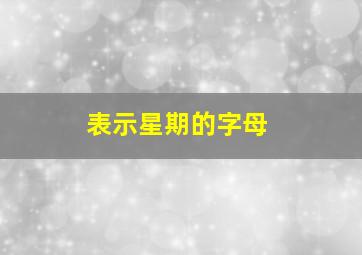 表示星期的字母